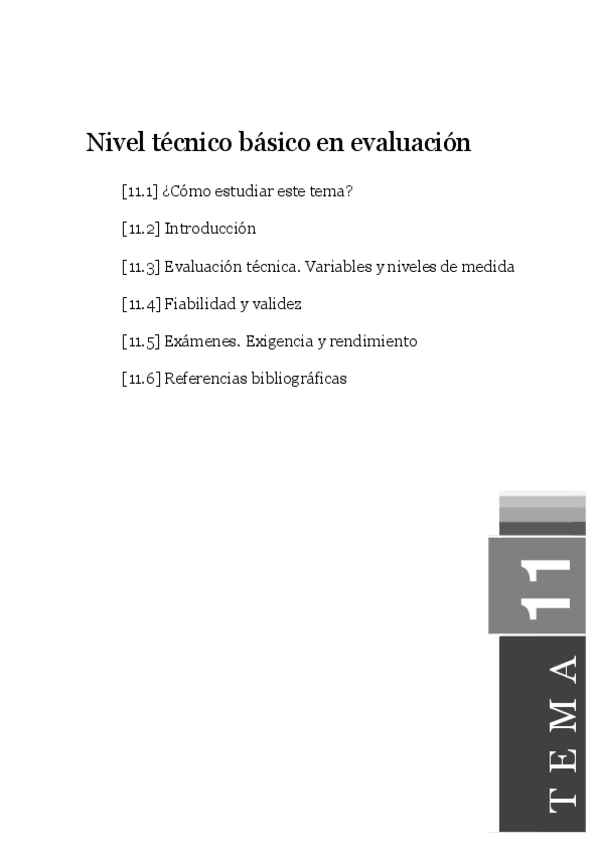 Nivel técnico básico en evaluación

[11.1] ¿Cómo estudiar este tema?

[11.2] Introducción

[11.3] Evaluación técnica. Variables y niveles de medida

[11.4] Fiabilidad y validez

[11.5] Exámenes. Exigencia y rendimiento

[11.6] Referencias bibliográficas

11

TEMA